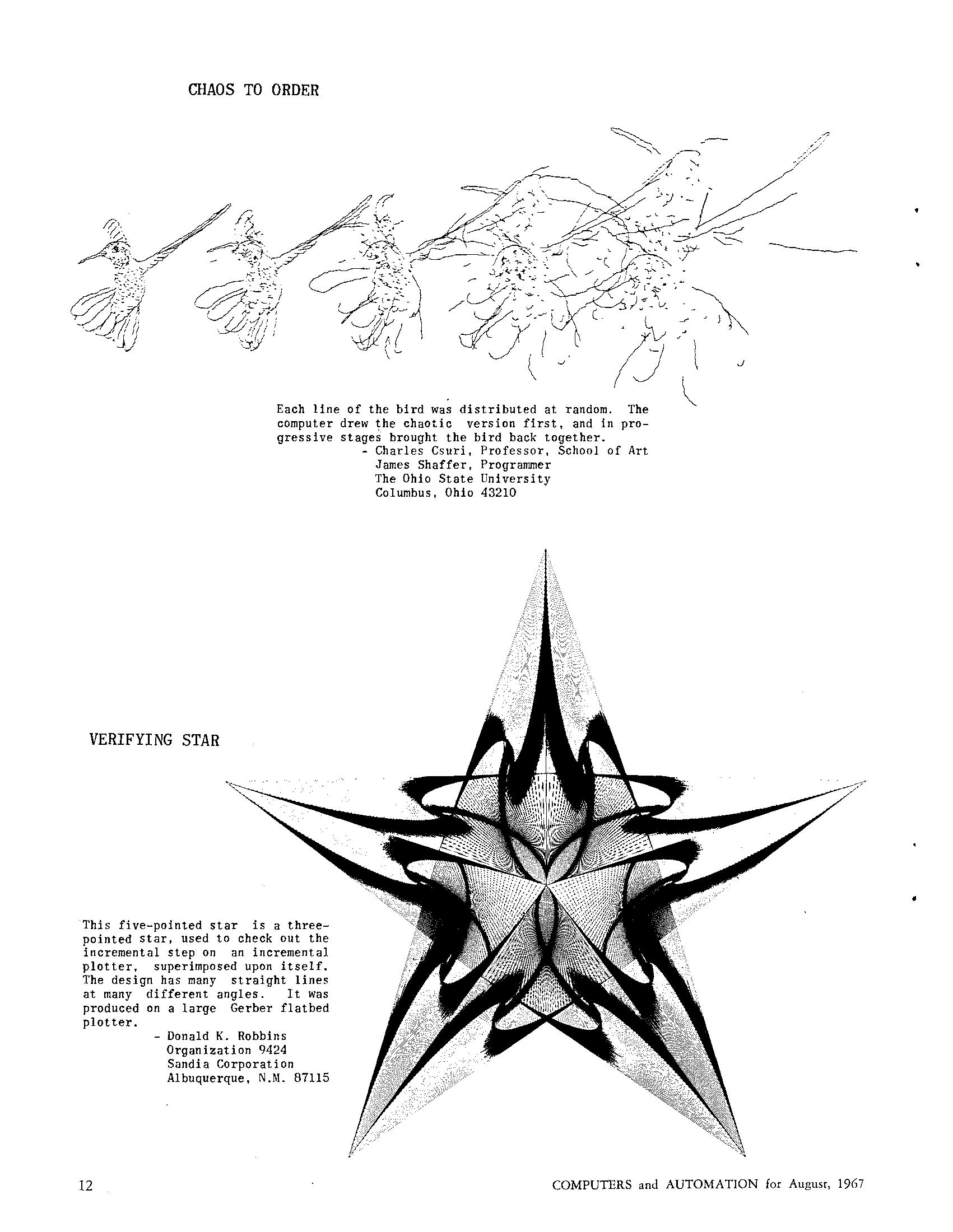 CHAOS TO ORDER

Each line of the bird was distributed at random. The computer drew the chaotic version first, and in progressive stages brought the bird back together.
- Charles Csuri, Professor, School of Art
James Shaffer, Programmer
The Ohio State University
Columbus, Ohio 43210

VERIFYING STAR

This five-pointed star is a three-pointed star, used to check out the incremental step on an incremental plotter, superimposed upon itself. The design has many straight lines at many different angles. It was produced on a large Gerber flatbed plotter.
- Donald K. Robbins
Organization 9424
Sandia Corporation
Albuquerque, N.M. 87115

12

COMPUTERS and AUTOMATION for August, 1967